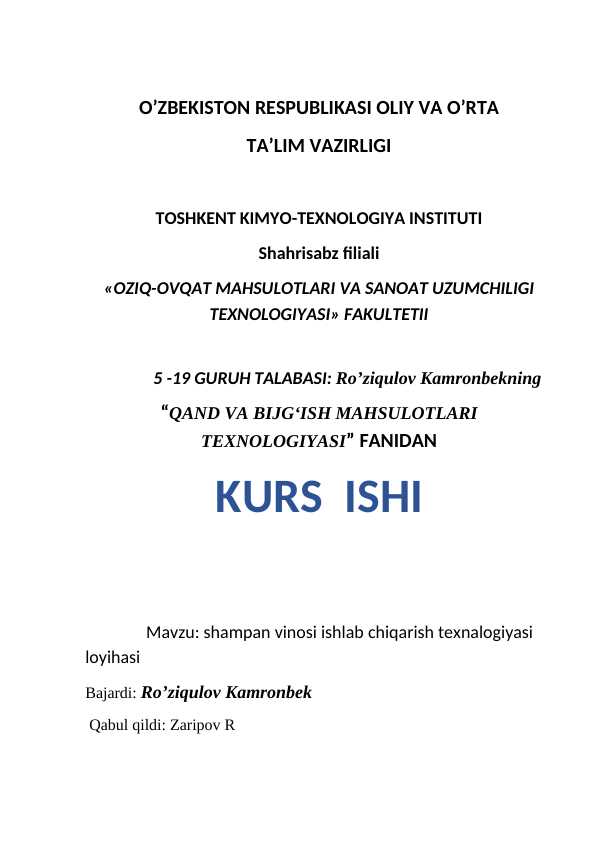 O’ZBEKISTON RESPUBLIKASI OLIY VA O’RTA

TA’LIM VAZIRLIGI

TOSHKENT KIMYO-TEXNOLOGIYA INSTITUTI

Shahrisabz filiali

«OZIQ-OVQAT MAHSULOTLARI VA SANOAT UZUMCHILIGI TEXNOLOGIYASI» FAKULTETII

5 -19 GURUH TALABASI: Ro’ziqulov Kamronbekning

“QAND VA BIJG‘ISH MAHSULOTLARI TEXNOLOGIYASI” FANIDAN

KURS ISHI

Mavzu: shampan vinosi ishlab chiqarish texnalogiyasi loyihasi

Bajardi: Ro’ziqulov Kamronbek

Qabul qildi: Zaripov R